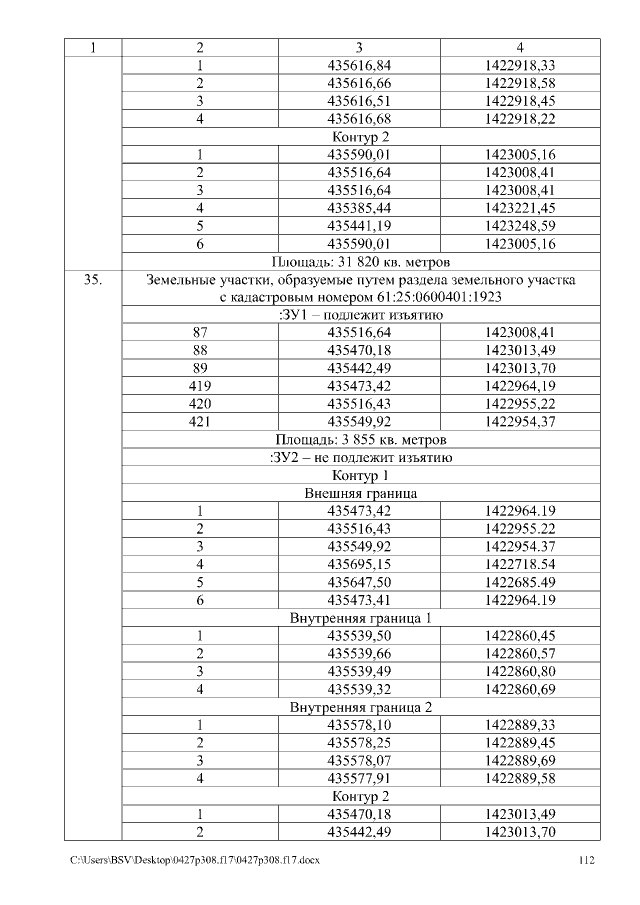 | 1 | 2 | 3 | 4 |
|---|---|---|---|
| | 1 | 435616,84 | 1422918,33 |
| | 2 | 435616,66 | 1422918,58 |
| | 3 | 435616,51 | 1422918,45 |
| | 4 | 435616,68 | 1422918,22 |
| | Контур 2 | | |
| | 1 | 435590,01 | 1423005,16 |
| | 2 | 435516,64 | 1423008,41 |
| | 3 | 435516,64 | 1423008,41 |
| | 4 | 435385,44 | 1423221,45 |
| | 5 | 435441,19 | 1423248,59 |
| | 6 | 435590,01 | 1423005,16 |
| | Площадь: 31 820 кв. метров | | |
| 35. | Земельные участки, образуемые путем раздела земельного участка с кадастровым номером 61:25:0600401:1923 | | |
| | :ЗУ1 – подлежит изъятию | | |
| | 87 | 435516,64 | 1423008,41 |
| | 88 | 435470,18 | 1423013,49 |
| | 89 | 435442,49 | 1423013,70 |
| | 419 | 435473,42 | 1422964,19 |
| | 420 | 435516,43 | 1422955,22 |
| | 421 | 435549,92 | 1422954,37 |
| | Площадь: 3 855 кв. метров | | |
| | :ЗУ2 – не подлежит изъятию | | |
| | Контур 1 | | |
| | Внешняя граница | | |
| | 1 | 435473,42 | 1422964.19 |
| | 2 | 435516,43 | 1422955.22 |
| | 3 | 435549,92 | 1422954.37 |
| | 4 | 435695,15 | 1422718.54 |
| | 5 | 435647,50 | 1422685.49 |
| | 6 | 435473,41 | 1422964.19 |
| | Внутренняя граница 1 | | |
| | 1 | 435539,50 | 1422860,45 |
| | 2 | 435539,66 | 1422860,57 |
| | 3 | 435539,49 | 1422860,80 |
| | 4 | 435539,32 | 1422860,69 |
| | Внутренняя граница 2 | | |
| | 1 | 435578,10 | 1422889,33 |
| | 2 | 435578,25 | 1422889,45 |
| | 3 | 435578,07 | 1422889,69 |
| | 4 | 435577,91 | 1422889,58 |
| | Контур 2 | | |
| | 1 | 435470,18 | 1423013,49 |
| | 2 | 435442,49 | 1423013,70 |

C:\Users\BSV\Desktop\0427p308.f17\0427p308.f17.docx 112